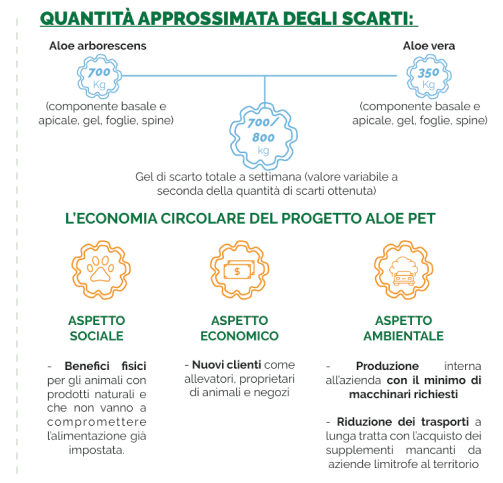 QUANTITÀ APPROSSIMATA DEGLI SCARTI:

Aloe arborescens

700 Kg

(componente basale e apicale, gel, foglie, spine)

Aloe vera

350 Kg

(componente basale e apicale, gel, foglie, spine)

700/800 kg

Gel di scarto totale a settimana (valore variabile a seconda della quantità di scarti ottenuta)

L'ECONOMIA CIRCOLARE DEL PROGETTO ALOE PET

ASPETTO SOCIALE

- Benefici fisici per gli animali con prodotti naturali e che non vanno a compromettere l'alimentazione già impostata.

ASPETTO ECONOMICO

- Nuovi clienti come allevatori, proprietari di animali e negozi

ASPETTO AMBIENTALE

- Produzione interna all'azienda con il minimo di macchinari richiesti

- Riduzione dei trasporti a lunga tratta con l'acquisto dei supplementi mancanti da aziende limitrofe al territorio